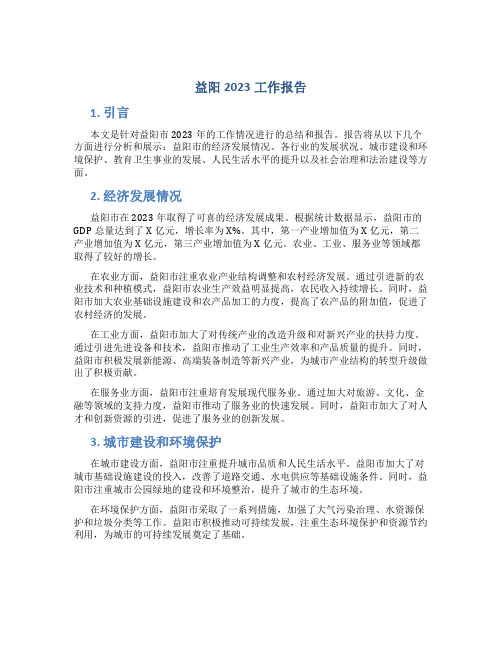 益阳 2023 工作报告

1. 引言

本文是针对益阳市 2023 年的工作情况进行的总结和报告。报告将从以下几个方面进行分析和展示：益阳市的经济发展情况、各行业的发展状况、城市建设和环境保护、教育卫生事业的发展、人民生活水平的提升以及社会治理和法治建设等方面。

2. 经济发展情况

益阳市在 2023 年取得了可喜的经济发展成果。根据统计数据显示，益阳市的 GDP 总量达到了 X 亿元，增长率为 X%。其中，第一产业增加值为 X 亿元，第二产业增加值为 X 亿元，第三产业增加值为 X 亿元。农业、工业、服务业等领域都取得了较好的增长。

在农业方面，益阳市注重农业产业结构调整和农村经济发展。通过引进新的农业技术和种植模式，益阳市农业生产效益明显提高，农民收入持续增长。同时，益阳市加大农业基础设施建设和农产品加工的力度，提高了农产品的附加值，促进了农村经济的发展。

在工业方面，益阳市加大了对传统产业的改造升级和对新兴产业的扶持力度。通过引进先进设备和技术，益阳市推动了工业生产效率和产品质量的提升。同时，益阳市积极发展新能源、高端装备制造等新兴产业，为城市产业结构的转型升级做出了积极贡献。

在服务业方面，益阳市注重培育发展现代服务业。通过加大对旅游、文化、金融等领域的支持力度，益阳市推动了服务业的快速发展。同时，益阳市加大了对人才和创新资源的引进，促进了服务业的创新发展。

3. 城市建设和环境保护

在城市建设方面，益阳市注重提升城市品质和人民生活水平。益阳市加大了对城市基础设施建设的投入，改善了道路交通、水电供应等基础设施条件。同时，益阳市注重城市公园绿地的建设和环境整治，提升了城市的生态环境。

在环境保护方面，益阳市采取了一系列措施，加强了大气污染治理、水资源保护和垃圾分类等工作。益阳市积极推动可持续发展，注重生态环境保护和资源节约利用，为城市的可持续发展奠定了基础。